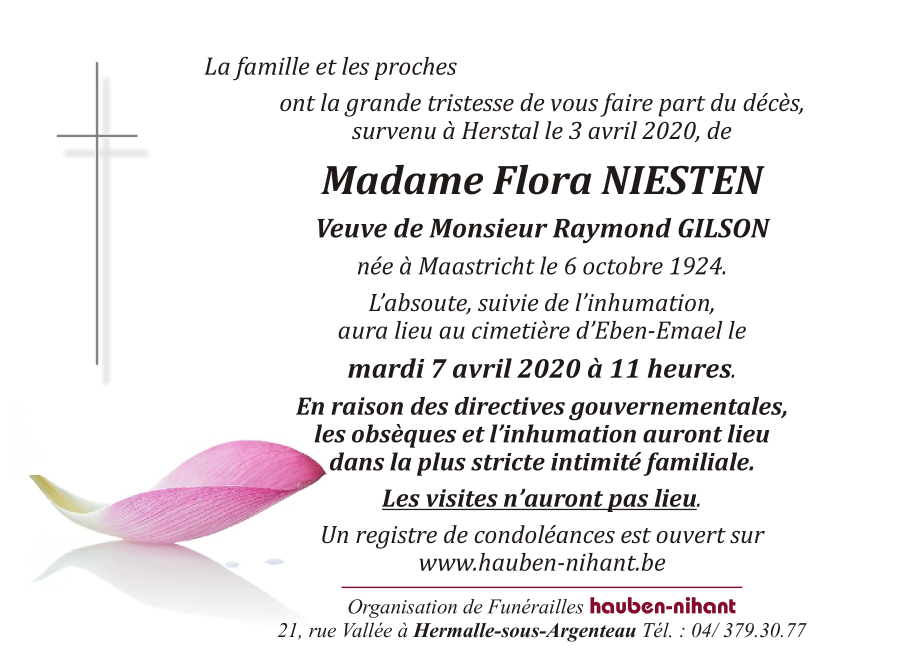 La famille et les proches

ont la grande tristesse de vous faire part du décès, survenu à Herstal le 3 avril 2020, de

Madame Flora NIESTEN

Veuve de Monsieur Raymond GILSON

née à Maastricht le 6 octobre 1924.

L'absoute, suivie de l'inhumation, aura lieu au cimetière d'Eben-Emael le

mardi 7 avril 2020 à 11 heures.

En raison des directives gouvernementales, les obsèques et l'inhumation auront lieu dans la plus stricte intimité familiale.

Les visites n'auront pas lieu.

Un registre de condoléances est ouvert sur www.hauben-nihant.be

Organisation de Funérailles hauben-nihant
21, rue Vallée à Hermalle-sous-Argenteau Tél. : 04/ 379.30.77